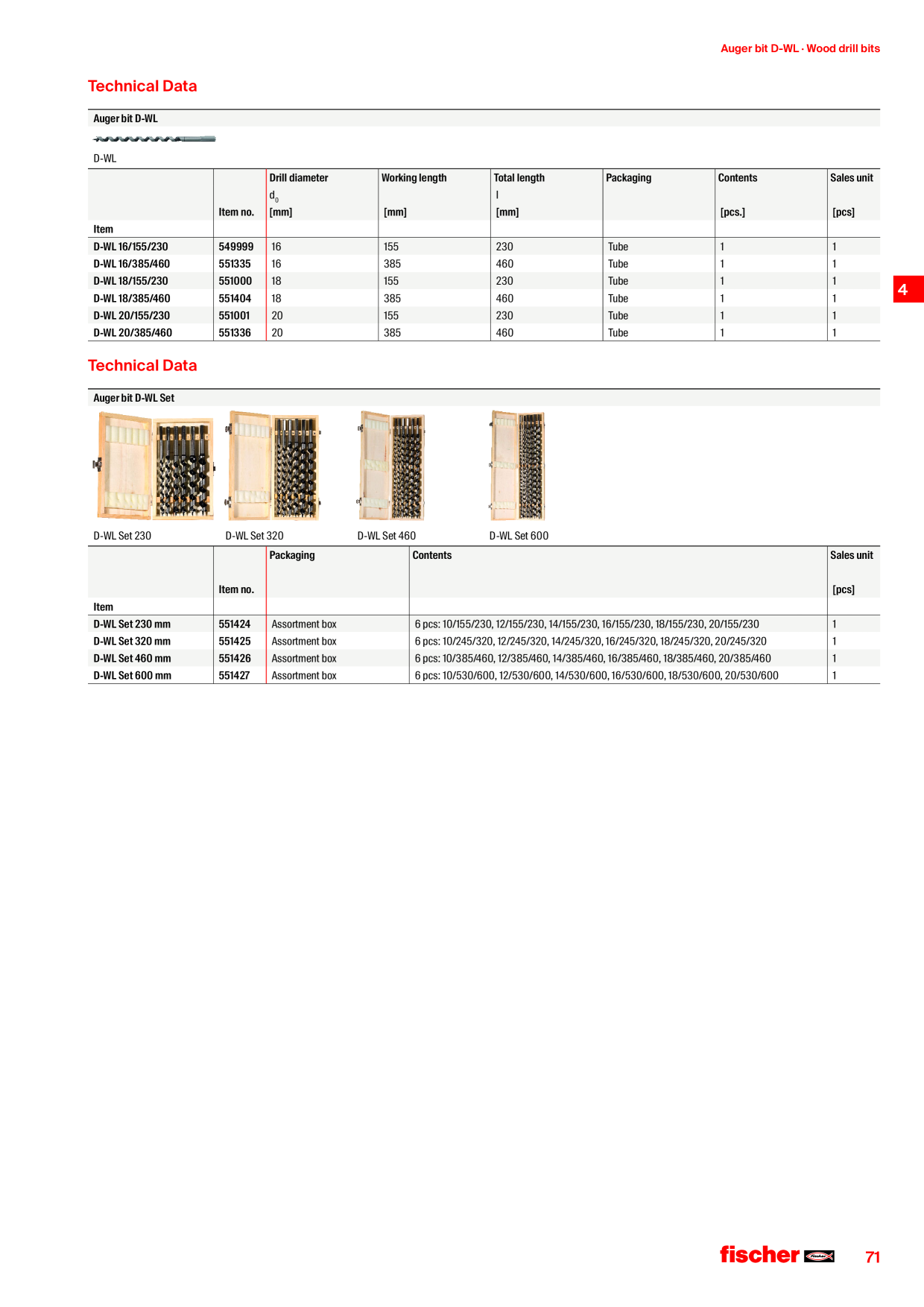 Auger bit D-WL · Wood drill bits

Technical Data

Auger bit D-WL

D-WL

| Item | Item no. | Drill diameter $d_0$ [mm] | Working length [mm] | Total length l [mm] | Packaging | Contents [pcs.] | Sales unit [pcs] |
|---|---|---|---|---|---|---|---|
| D-WL 16/155/230 | 549999 | 16 | 155 | 230 | Tube | 1 | 1 |
| D-WL 16/385/460 | 551335 | 16 | 385 | 460 | Tube | 1 | 1 |
| D-WL 18/155/230 | 551000 | 18 | 155 | 230 | Tube | 1 | 1 |
| D-WL 18/385/460 | 551404 | 18 | 385 | 460 | Tube | 1 | 1 |
| D-WL 20/155/230 | 551001 | 20 | 155 | 230 | Tube | 1 | 1 |
| D-WL 20/385/460 | 551336 | 20 | 385 | 460 | Tube | 1 | 1 |

4

Technical Data

Auger bit D-WL Set

D-WL Set 230 D-WL Set 320 D-WL Set 460 D-WL Set 600

| Item | Item no. | Packaging | Contents | Sales unit [pcs] |
|---|---|---|---|---|
| D-WL Set 230 mm | 551424 | Assortment box | 6 pcs: 10/155/230, 12/155/230, 14/155/230, 16/155/230, 18/155/230, 20/155/230 | 1 |
| D-WL Set 320 mm | 551425 | Assortment box | 6 pcs: 10/245/320, 12/245/320, 14/245/320, 16/245/320, 18/245/320, 20/245/320 | 1 |
| D-WL Set 460 mm | 551426 | Assortment box | 6 pcs: 10/385/460, 12/385/460, 14/385/460, 16/385/460, 18/385/460, 20/385/460 | 1 |
| D-WL Set 600 mm | 551427 | Assortment box | 6 pcs: 10/530/600, 12/530/600, 14/530/600, 16/530/600, 18/530/600, 20/530/600 | 1 |

fischer

71